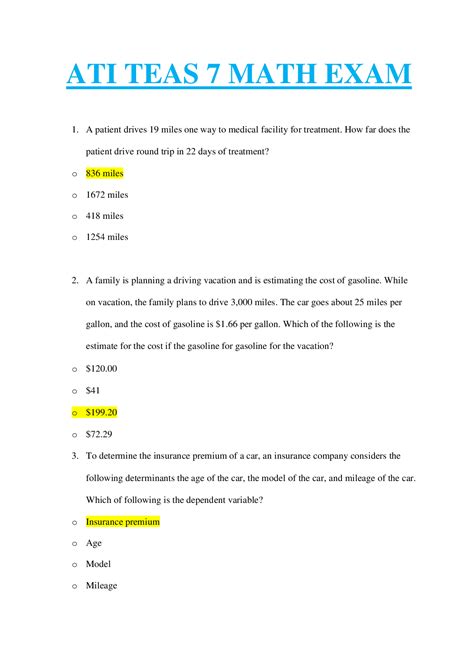 ATI TEAS 7 MATH EXAM

1. A patient drives 19 miles one way to medical facility for treatment. How far does the patient drive round trip in 22 days of treatment?

o 836 miles

o 1672 miles

o 418 miles

o 1254 miles

2. A family is planning a driving vacation and is estimating the cost of gasoline. While on vacation, the family plans to drive 3,000 miles. The car goes about 25 miles per gallon, and the cost of gasoline is \$1.66 per gallon. Which of the following is the estimate for the cost if the gasoline for gasoline for the vacation?

o \$120.00

o \$41

o \$199.20

o \$72.29

3. To determine the insurance premium of a car, an insurance company considers the following determinants the age of the car, the model of the car, and mileage of the car. Which of following is the dependent variable?

o Insurance premium

o Age

o Model

o Mileage